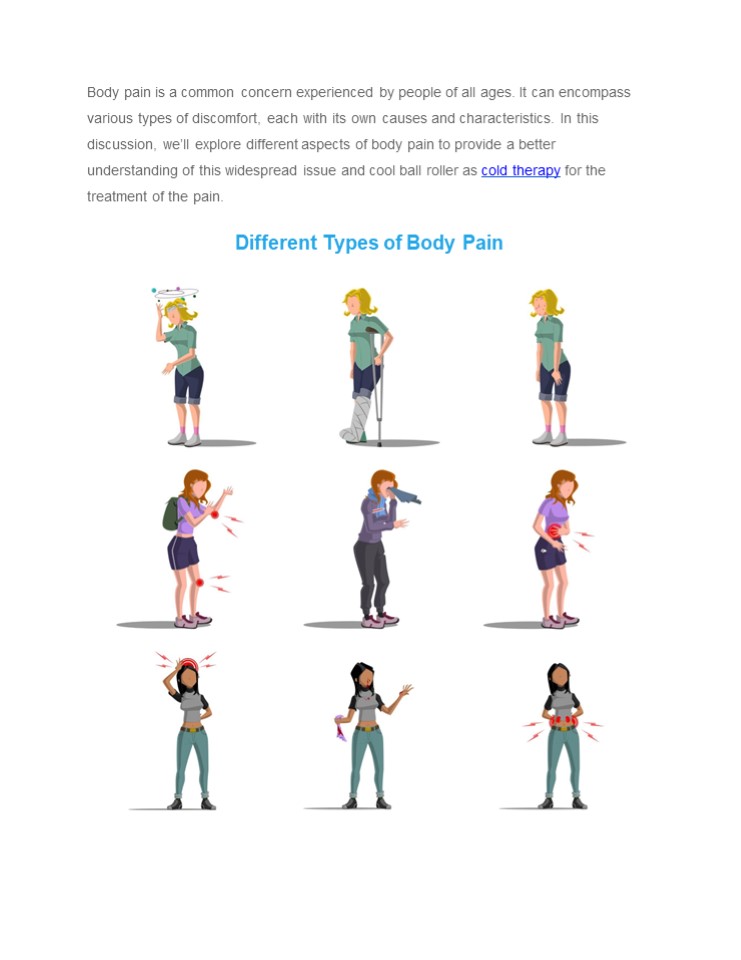 Body pain is a common concern experienced by people of all ages. It can encompass various types of discomfort, each with its own causes and characteristics. In this discussion, we'll explore different aspects of body pain to provide a better understanding of this widespread issue and cool ball roller as cold therapy for the treatment of the pain.

Different Types of Body Pain